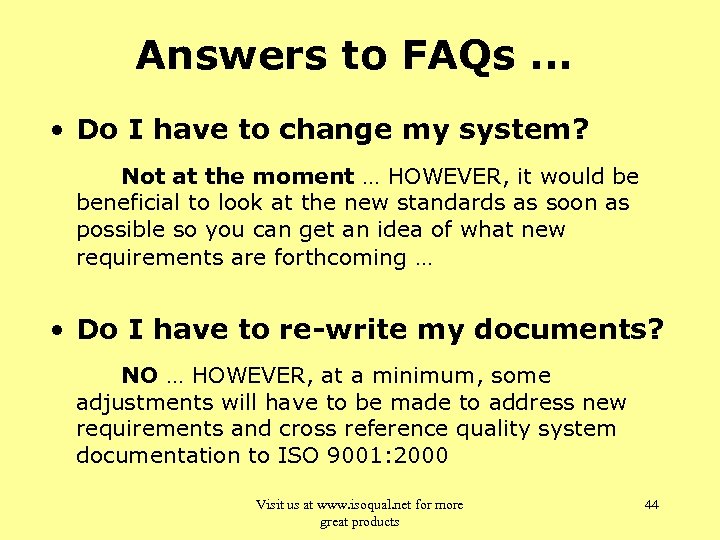 Answers to FAQs …

• Do I have to change my system?

Not at the moment … HOWEVER, it would be beneficial to look at the new standards as soon as possible so you can get an idea of what new requirements are forthcoming …

• Do I have to re-write my documents?

NO … HOWEVER, at a minimum, some adjustments will have to be made to address new requirements and cross reference quality system documentation to ISO 9001:2000

Visit us at www.isoqual.net for more great products

44